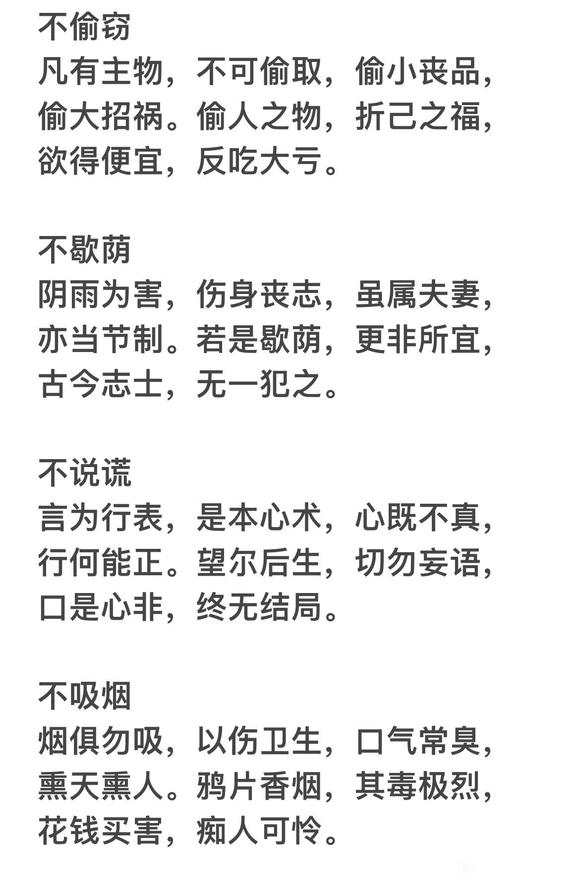 不偷窃
凡有主物，不可偷取，偷小丧品，偷大招祸。偷人之物，折己之福，欲得便宜，反吃大亏。

不歇荫
阴雨为害，伤身丧志，虽属夫妻，亦当节制。若是歇荫，更非所宜，古今志士，无一犯之。

不说谎
言为行表，是本心术，心既不真，行何能正。望尔后生，切勿妄语，口是心非，终无结局。

不吸烟
烟俱勿吸，以伤卫生，口气常臭，熏天熏人。鸦片香烟，其毒极烈，花钱买害，痴人可怜。